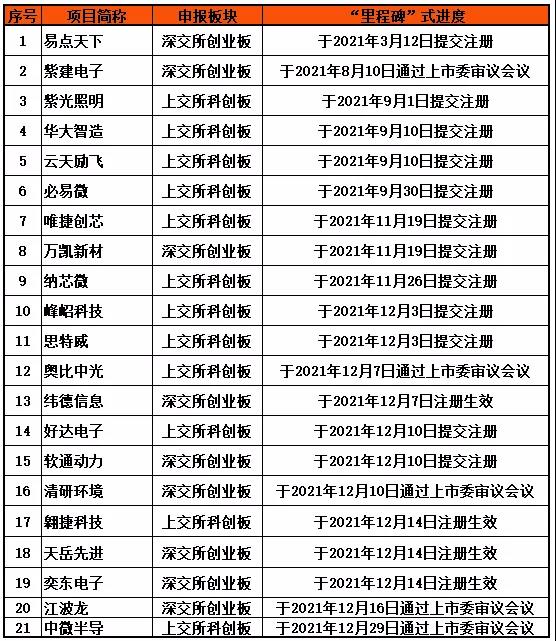 | 序号 | 项目简称 | 申报板块 | “里程碑”式进度 |
|---|---|---|---|
| 1 | 易点天下 | 深交所创业板 | 于2021年3月12日提交注册 |
| 2 | 紫建电子 | 深交所创业板 | 于2021年8月10日通过上市委审议会议 |
| 3 | 紫光照明 | 上交所科创板 | 于2021年9月1日提交注册 |
| 4 | 华大智造 | 上交所科创板 | 于2021年9月10日提交注册 |
| 5 | 云天励飞 | 上交所科创板 | 于2021年9月10日提交注册 |
| 6 | 必易微 | 上交所科创板 | 于2021年9月30日提交注册 |
| 7 | 唯捷创芯 | 上交所科创板 | 于2021年11月19日提交注册 |
| 8 | 万凯新材 | 深交所创业板 | 于2021年11月19日提交注册 |
| 9 | 纳芯微 | 上交所科创板 | 于2021年11月26日提交注册 |
| 10 | 峰岹科技 | 上交所科创板 | 于2021年12月3日提交注册 |
| 11 | 思特威 | 上交所科创板 | 于2021年12月3日提交注册 |
| 12 | 奥比中光 | 上交所科创板 | 于2021年12月7日通过上市委审议会议 |
| 13 | 纬德信息 | 深交所创业板 | 于2021年12月7日注册生效 |
| 14 | 好达电子 | 上交所科创板 | 于2021年12月10日提交注册 |
| 15 | 软通动力 | 深交所创业板 | 于2021年12月10日提交注册 |
| 16 | 清研环境 | 深交所创业板 | 于2021年12月10日通过上市委审议会议 |
| 17 | 翱捷科技 | 上交所科创板 | 于2021年12月14日注册生效 |
| 18 | 天岳先进 | 深交所创业板 | 于2021年12月14日注册生效 |
| 19 | 奕东电子 | 深交所创业板 | 于2021年12月14日注册生效 |
| 20 | 江波龙 | 深交所创业板 | 于2021年12月16日通过上市委审议会议 |
| 21 | 中微半导 | 上交所科创板 | 于2021年12月29日通过上市委审议会议 |